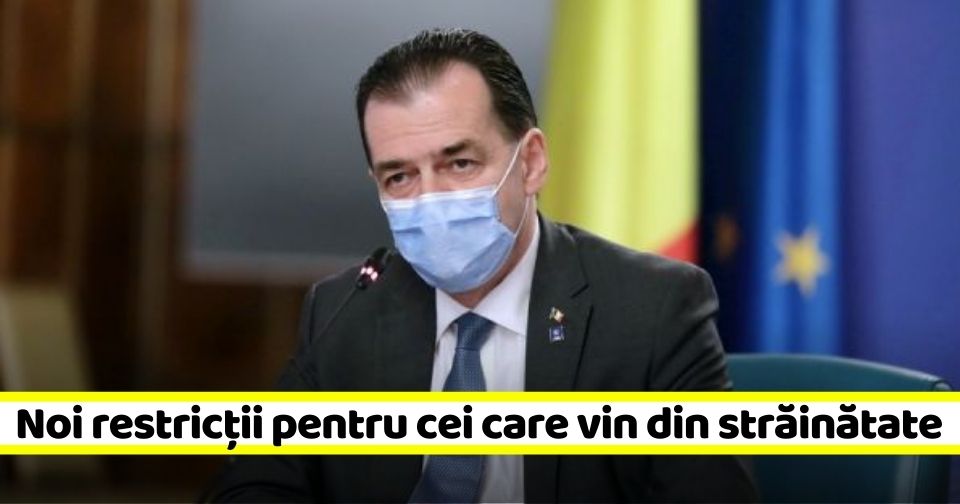 Noi restricții pentru cei care vin din străinătate